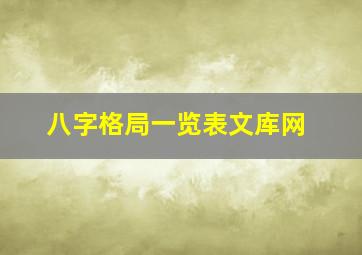 八字格局一览表文库网